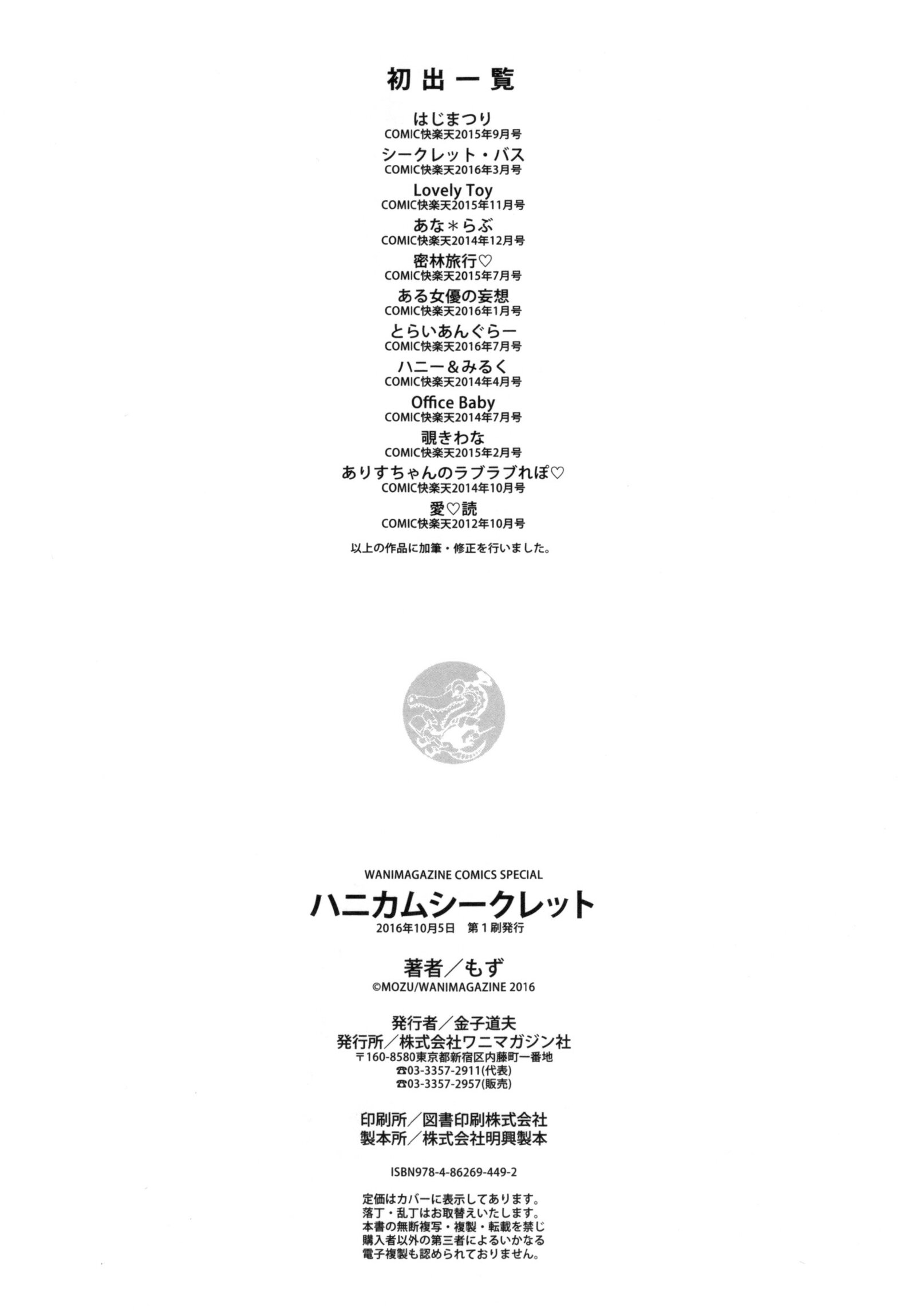 初出一覧

はじまつり
COMIC快楽天2015年9月号
シークレット・バス
COMIC快楽天2016年3月号
Lovely Toy
COMIC快楽天2015年11月号
あな＊らぶ
COMIC快楽天2014年12月号
密林旅行♡
COMIC快楽天2015年7月号
ある女優の妄想
COMIC快楽天2016年1月号
とらいあんぐらー
COMIC快楽天2016年7月号
ハニー＆みるく
COMIC快楽天2014年4月号
Office Baby
COMIC快楽天2014年7月号
覗きわな
COMIC快楽天2015年2月号
ありすちゃんのラブラブれぽ♡
COMIC快楽天2014年10月号
愛♡読
COMIC快楽天2012年10月号

以上の作品に加筆・修正を行いました。

WANIMAGAZINE COMICS SPECIAL
ハニカムシークレット
2016年10月5日 第1刷発行

著者／もず
©MOZU/WANIMAGAZINE 2016

発行者／金子道夫
発行所／株式会社ワニマガジン社
〒160-8580東京都新宿区内藤町一番地
☎03-3357-2911(代表)
☎03-3357-2957(販売)

印刷所／図書印刷株式会社
製本所／株式会社明興製本

ISBN978-4-86269-449-2

定価はカバーに表示してあります。
落丁・乱丁はお取替えいたします。
本書の無断複写・複製・転載を禁じ
購入者以外の第三者によるいかなる
電子複製も認められておりません。